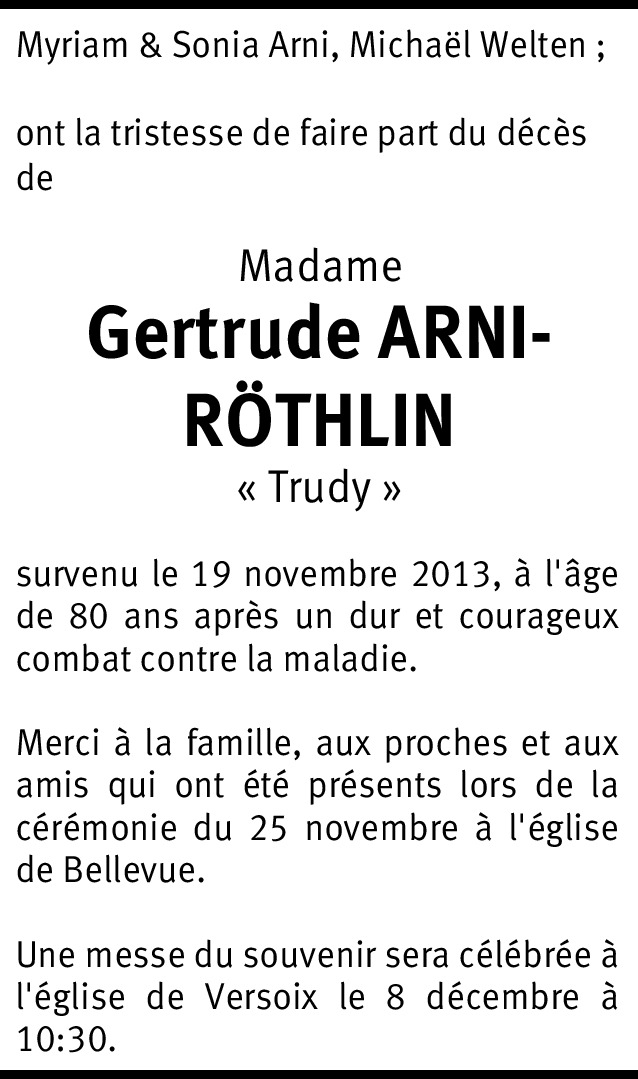 Myriam & Sonia Arni, Michaël Welten ;

ont la tristesse de faire part du décès de

Madame

Gertrude ARNI-RÖTHLIN

« Trudy »

survenu le 19 novembre 2013, à l'âge de 80 ans après un dur et courageux combat contre la maladie.

Merci à la famille, aux proches et aux amis qui ont été présents lors de la cérémonie du 25 novembre à l'église de Bellevue.

Une messe du souvenir sera célébrée à l'église de Versoix le 8 décembre à 10:30.